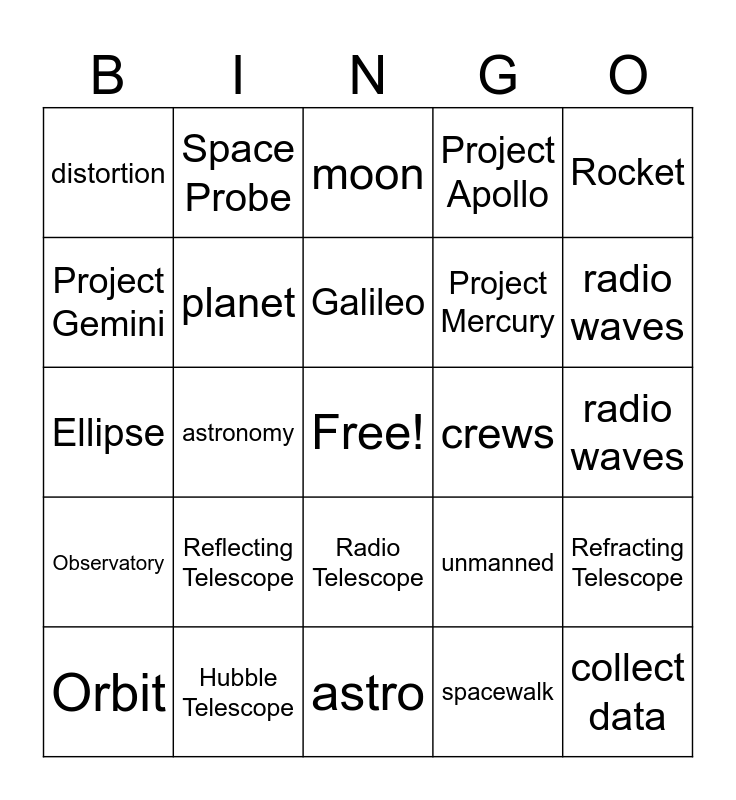 | B | I | N | G | O |
|---|---|---|---|---|
| distortion | Space Probe | moon | Project Apollo | Rocket |
| Project Gemini | planet | Galileo | Project Mercury | radio waves |
| Ellipse | astronomy | Free! | crews | radio waves |
| Observatory | Reflecting Telescope | Radio Telescope | unmanned | Refracting Telescope |
| Orbit | Hubble Telescope | astro | spacewalk | collect data |